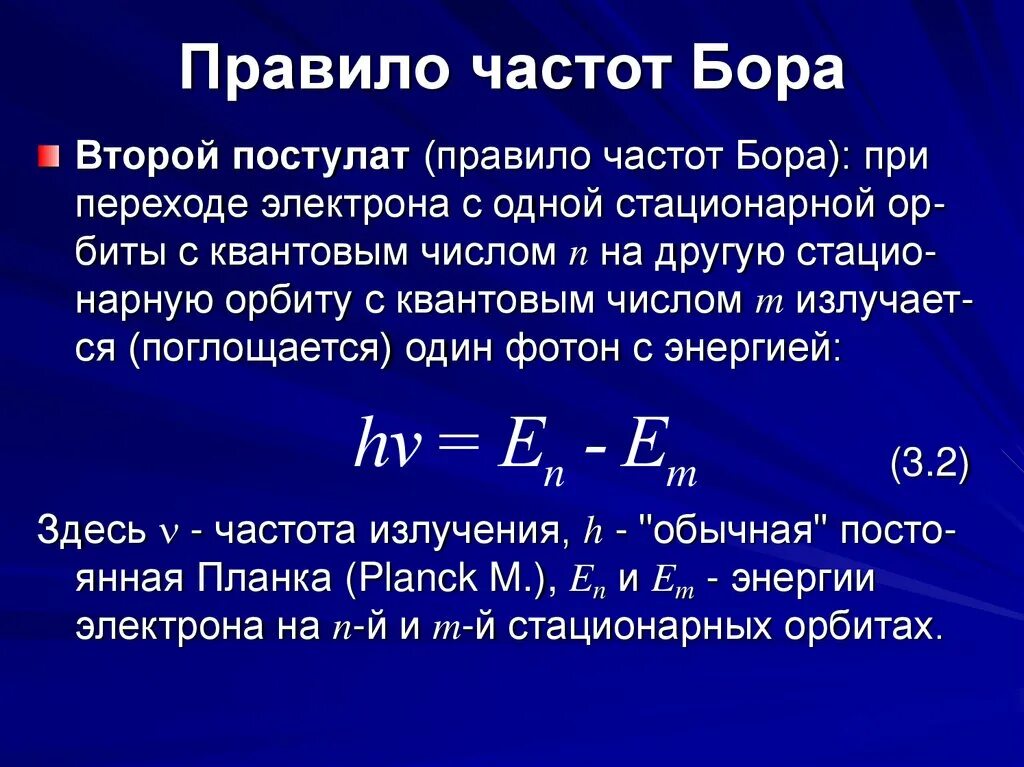 Правило частот Бора

Второй постулат (правило частот Бора): при переходе электрона с одной стационарной орбиты с квантовым числом $n$ на другую стационарную орбиту с квантовым числом $m$ излучается (поглощается) один фотон с энергией:

$h\nu = E_n - E_m$ (3.2)

Здесь $\nu$ - частота излучения, $h$ - "обычная" постоянная Планка (Planck M.), $E_n$ и $E_m$ - энергии электрона на $n$-й и $m$-й стационарных орбитах.